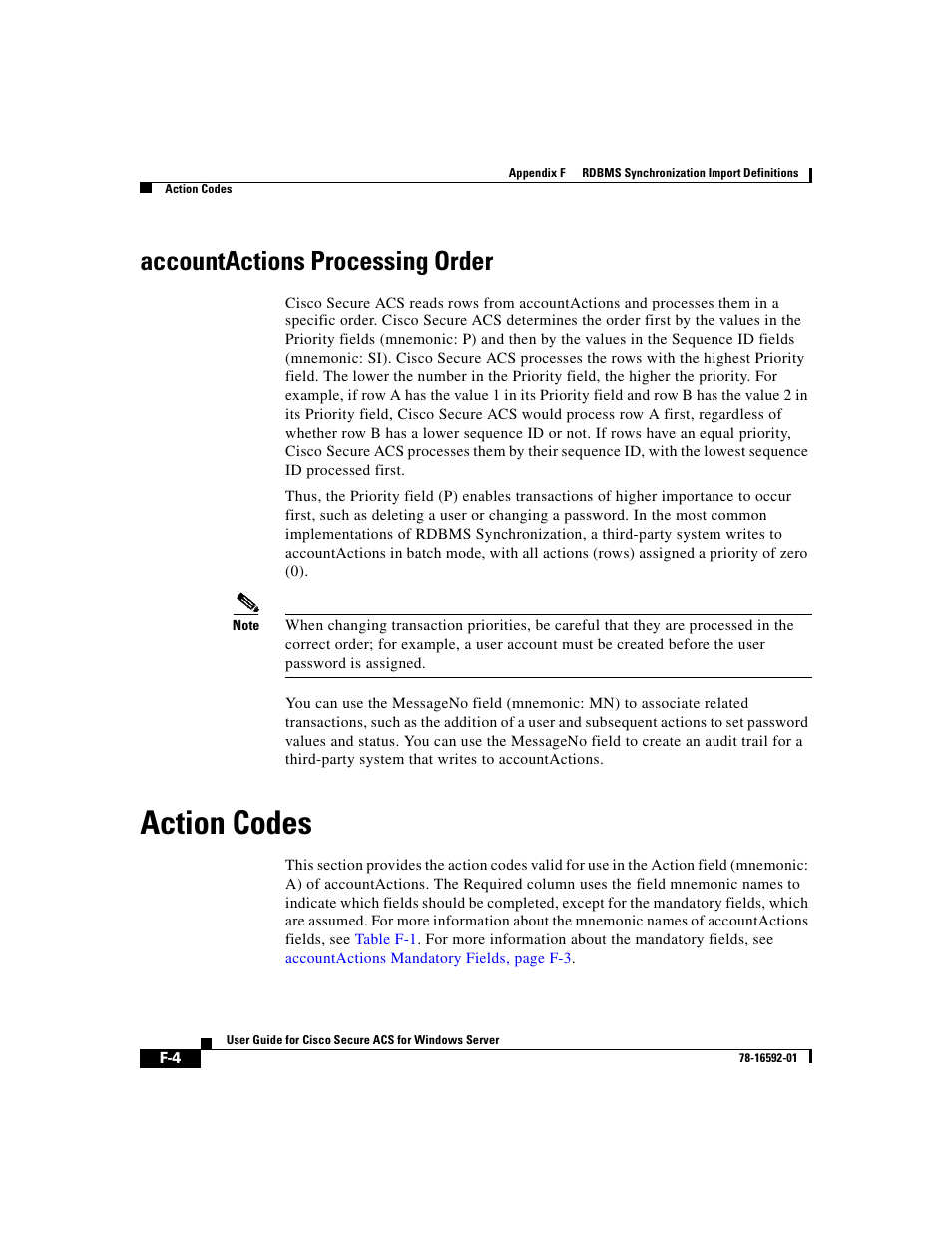 Appendix F RDBMS Synchronization Import Definitions

Action Codes

accountActions Processing Order

Cisco Secure ACS reads rows from accountActions and processes them in a specific order. Cisco Secure ACS determines the order first by the values in the Priority fields (mnemonic: P) and then by the values in the Sequence ID fields (mnemonic: SI). Cisco Secure ACS processes the rows with the highest Priority field. The lower the number in the Priority field, the higher the priority. For example, if row A has the value 1 in its Priority field and row B has the value 2 in its Priority field, Cisco Secure ACS would process row A first, regardless of whether row B has a lower sequence ID or not. If rows have an equal priority, Cisco Secure ACS processes them by their sequence ID, with the lowest sequence ID processed first.

Thus, the Priority field (P) enables transactions of higher importance to occur first, such as deleting a user or changing a password. In the most common implementations of RDBMS Synchronization, a third-party system writes to accountActions in batch mode, with all actions (rows) assigned a priority of zero (0).

Note When changing transaction priorities, be careful that they are processed in the correct order; for example, a user account must be created before the user password is assigned.

You can use the MessageNo field (mnemonic: MN) to associate related transactions, such as the addition of a user and subsequent actions to set password values and status. You can use the MessageNo field to create an audit trail for a third-party system that writes to accountActions.

Action Codes

This section provides the action codes valid for use in the Action field (mnemonic: A) of accountActions. The Required column uses the field mnemonic names to indicate which fields should be completed, except for the mandatory fields, which are assumed. For more information about the mnemonic names of accountActions fields, see Table F-1. For more information about the mandatory fields, see accountActions Mandatory Fields, page F-3.

User Guide for Cisco Secure ACS for Windows Server

F-4

78-16592-01